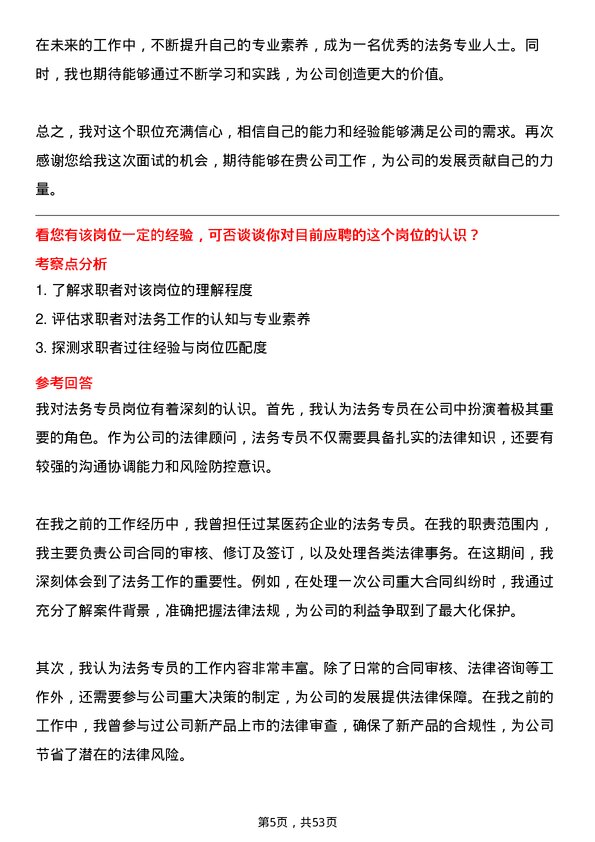 在未来的工作中，不断提升自己的专业素养，成为一名优秀的法务专业人士。同时，我也期待能够通过不断学习和实践，为公司创造更大的价值。

总之，我对这个职位充满信心，相信自己的能力和经验能够满足公司的需求。再次感谢您给我这次面试的机会，期待能够在贵公司工作，为公司的发展贡献自己的力量。

看您有该岗位一定的经验，可否谈谈你对目前应聘的这个岗位的认识？

考察点分析

1. 了解求职者对该岗位的理解程度

2. 评估求职者对法务工作的认知与专业素养

3. 探测求职者过往经验与岗位匹配度

参考回答

我对法务专员岗位有着深刻的认识。首先，我认为法务专员在公司中扮演着极其重要的角色。作为公司的法律顾问，法务专员不仅需要具备扎实的法律知识，还要有较强的沟通协调能力和风险防控意识。

在我之前的工作经历中，我曾担任过某医药企业的法务专员。在我的职责范围内，我主要负责公司合同的审核、修订及签订，以及处理各类法律事务。在这期间，我深刻体会到了法务工作的重要性。例如，在处理一次公司重大合同纠纷时，我通过充分了解案件背景，准确把握法律法规，为公司的利益争取到了最大化保护。

其次，我认为法务专员的工作内容非常丰富。除了日常的合同审核、法律咨询等工作外，还需要参与公司重大决策的制定，为公司的发展提供法律保障。在我之前的工作中，我曾参与过公司新产品上市的法律审查，确保了新产品的合规性，为公司节省了潜在的法律风险。

第5页，共53页